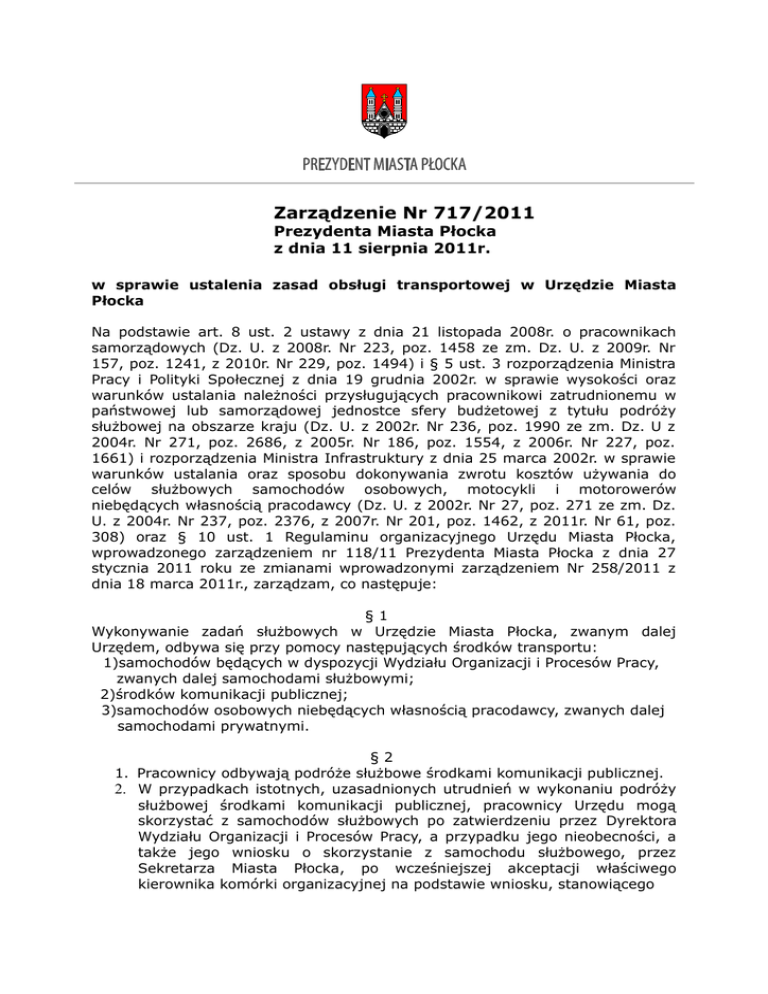 PREZYDENT MIASTA PŁOCKA

Zarządzenie Nr 717/2011
Prezydenta Miasta Płocka
z dnia 11 sierpnia 2011r.

w sprawie ustalenia zasad obsługi transportowej w Urzędzie Miasta Płocka

Na podstawie art. 8 ust. 2 ustawy z dnia 21 listopada 2008r. o pracownikach samorządowych (Dz. U. z 2008r. Nr 223, poz. 1458 ze zm. Dz. U. z 2009r. Nr 157, poz. 1241, z 2010r. Nr 229, poz. 1494) i § 5 ust. 3 rozporządzenia Ministra Pracy i Polityki Społecznej z dnia 19 grudnia 2002r. w sprawie wysokości oraz warunków ustalania należności przysługujących pracownikowi zatrudnionemu w państwowej lub samorządowej jednostce sfery budżetowej z tytułu podróży służbowej na obszarze kraju (Dz. U. z 2002r. Nr 236, poz. 1990 ze zm. Dz. U z 2004r. Nr 271, poz. 2686, z 2005r. Nr 186, poz. 1554, z 2006r. Nr 227, poz. 1661) i rozporządzenia Ministra Infrastruktury z dnia 25 marca 2002r. w sprawie warunków ustalania oraz sposobu dokonywania zwrotu kosztów używania do celów służbowych samochodów osobowych, motocykli i motorowerów niebędących własnością pracodawcy (Dz. U. z 2002r. Nr 27, poz. 271 ze zm. Dz. U. z 2004r. Nr 237, poz. 2376, z 2007r. Nr 201, poz. 1462, z 2011r. Nr 61, poz. 308) oraz § 10 ust. 1 Regulaminu organizacyjnego Urzędu Miasta Płocka, wprowadzonego zarządzeniem nr 118/11 Prezydenta Miasta Płocka z dnia 27 stycznia 2011 roku ze zmianami wprowadzonymi zarządzeniem Nr 258/2011 z dnia 18 marca 2011r., zarządzam, co następuje:

§ 1
Wykonywanie zadań służbowych w Urzędzie Miasta Płocka, zwanym dalej Urzędem, odbywa się przy pomocy następujących środków transportu:
1)samochodów będących w dyspozycji Wydziału Organizacji i Procesów Pracy, zwanych dalej samochodami służbowymi;
2)środków komunikacji publicznej;
3)samochodów osobowych niebędących własnością pracodawcy, zwanych dalej samochodami prywatnymi.

§ 2
1. Pracownicy odbywają podróże służbowe środkami komunikacji publicznej.
2. W przypadkach istotnych, uzasadnionych utrudnień w wykonaniu podróży służbowej środkami komunikacji publicznej, pracownicy Urzędu mogą skorzystać z samochodów służbowych po zatwierdzeniu przez Dyrektora Wydziału Organizacji i Procesów Pracy, a przypadku jego nieobecności, a także jego wniosku o skorzystanie z samochodu służbowego, przez Sekretarza Miasta Płocka, po wcześniejszej akceptacji właściwego kierownika komórki organizacyjnej na podstawie wniosku, stanowiącego